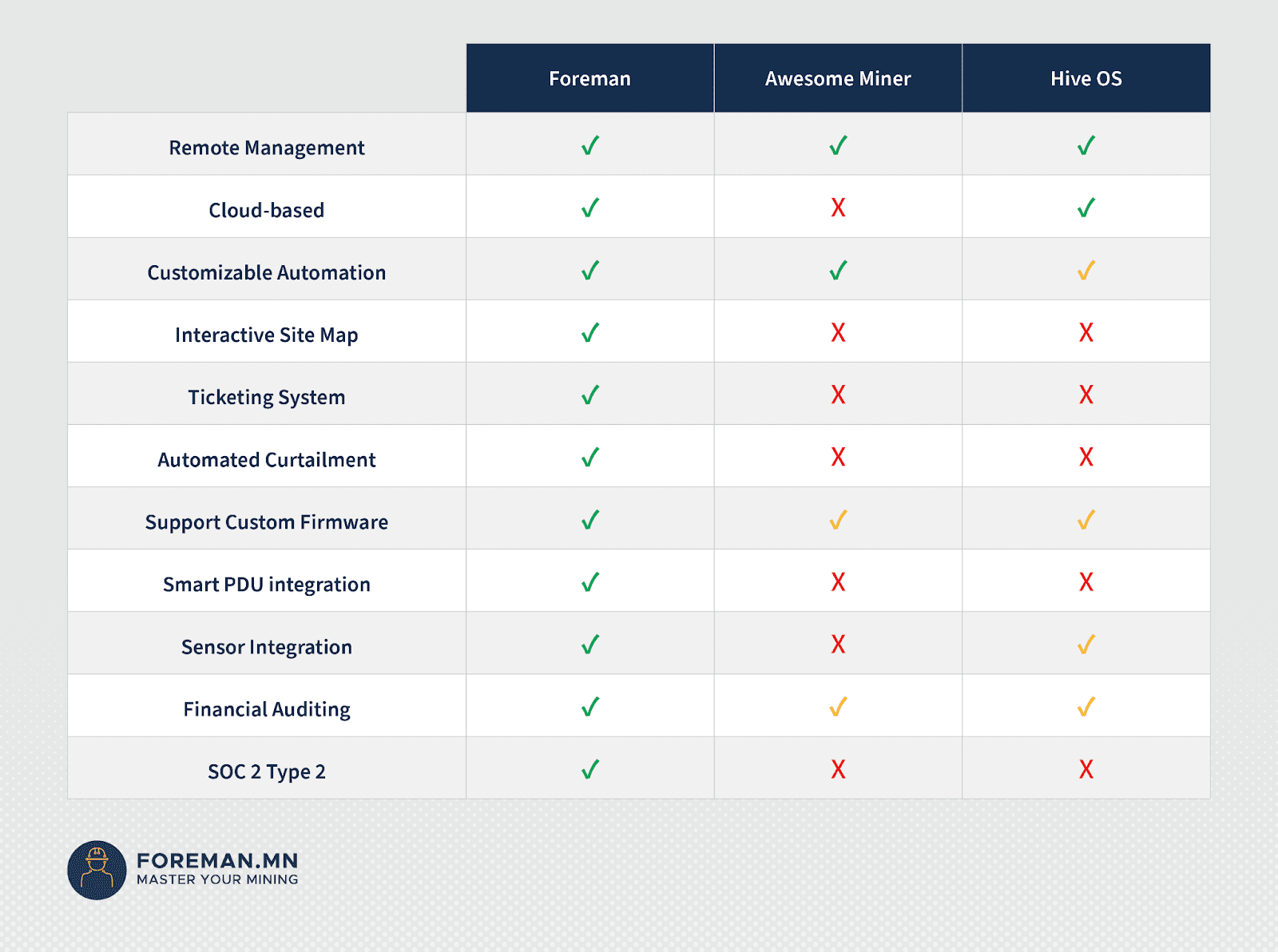 | | Foreman | Awesome Miner | Hive OS |
|---|---|---|---|
| Remote Management | ✓ | ✓ | ✓ |
| Cloud-based | ✓ | X | ✓ |
| Customizable Automation | ✓ | ✓ | ✓ |
| Interactive Site Map | ✓ | X | X |
| Ticketing System | ✓ | X | X |
| Automated Curtailment | ✓ | X | X |
| Support Custom Firmware | ✓ | ✓ | ✓ |
| Smart PDU integration | ✓ | X | X |
| Sensor Integration | ✓ | X | ✓ |
| Financial Auditing | ✓ | ✓ | ✓ |
| SOC 2 Type 2 | ✓ | X | X |

FOREMAN.MN
MASTER YOUR MINING